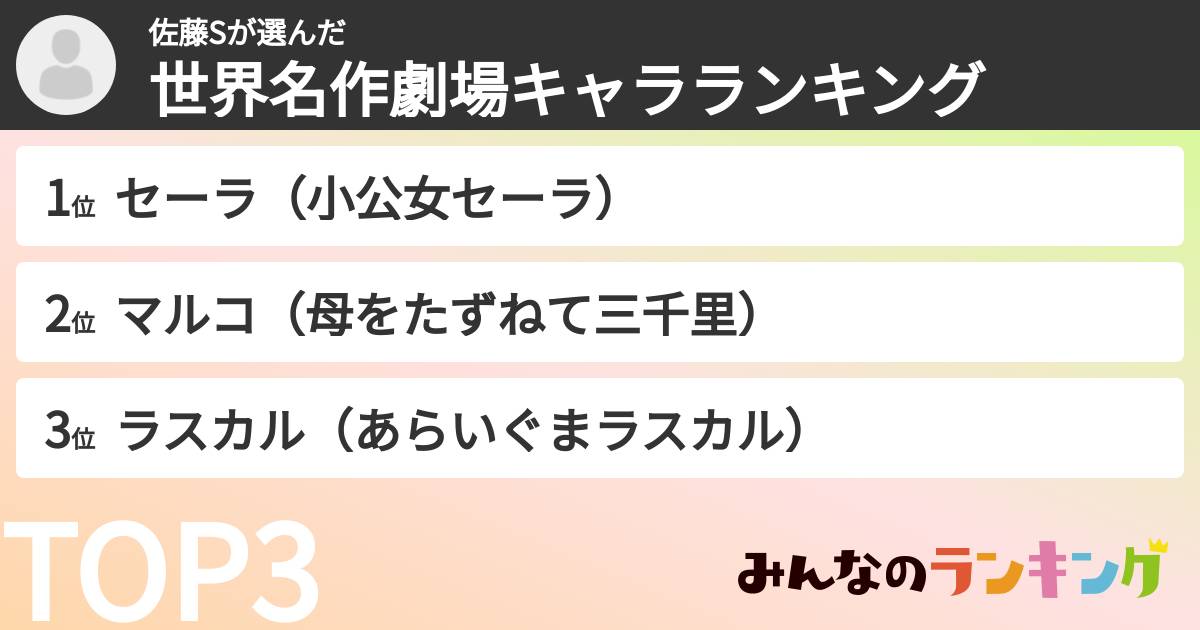 佐藤Sが選んだ
世界名作劇場キャラランキング

1位 セーラ（小公女セーラ）

2位 マルコ（母をたずねて三千里）

3位 ラスカル（あらいぐまラスカル）

TOP3

みんなのランキング